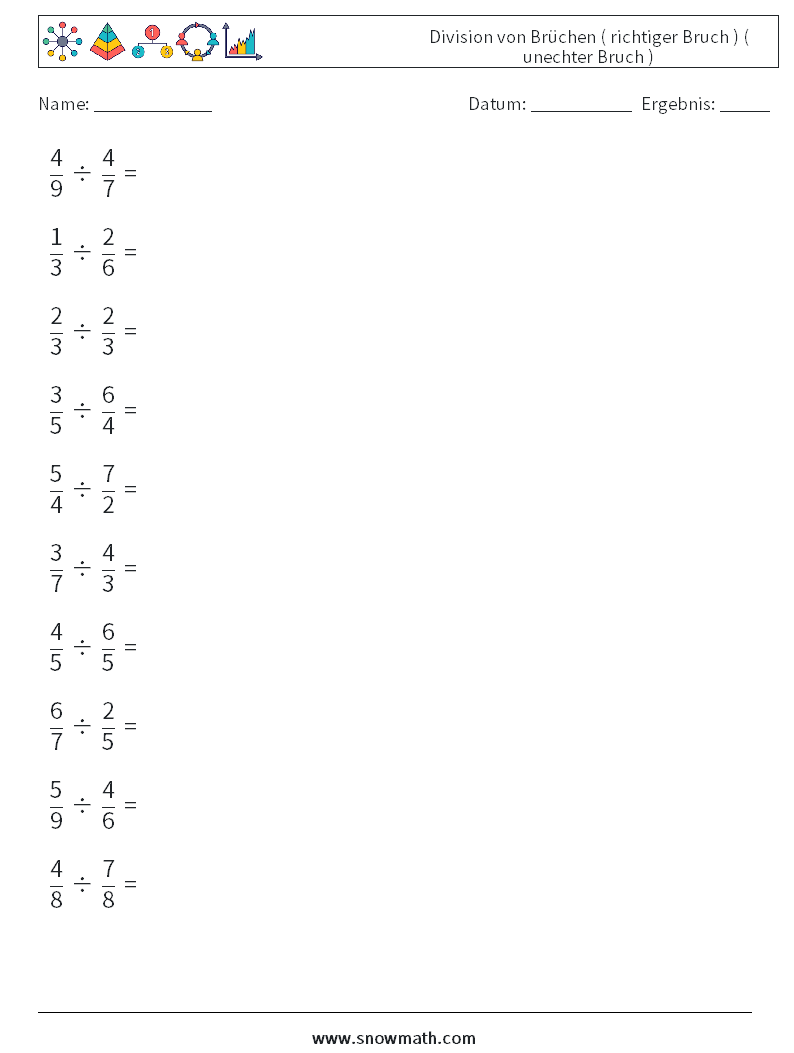 Division von Brüchen ( richtiger Bruch ) ( unechter Bruch )

Name: ____

Datum: ____ Ergebnis: ____

$\frac{4}{9} \div \frac{4}{7} =$

$\frac{1}{3} \div \frac{2}{6} =$

$\frac{2}{3} \div \frac{2}{3} =$

$\frac{3}{5} \div \frac{6}{4} =$

$\frac{5}{4} \div \frac{7}{2} =$

$\frac{3}{7} \div \frac{4}{3} =$

$\frac{4}{5} \div \frac{6}{5} =$

$\frac{6}{7} \div \frac{2}{5} =$

$\frac{5}{9} \div \frac{4}{6} =$

$\frac{4}{8} \div \frac{7}{8} =$

www.snowmath.com